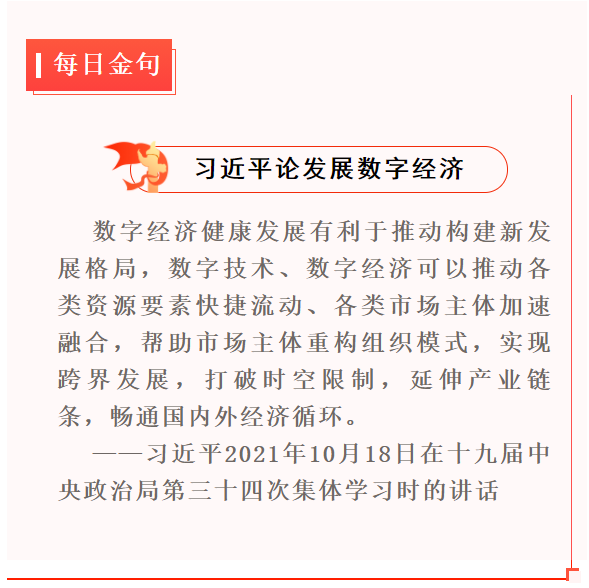 每日金句

习近平论发展数字经济

数字经济健康发展有利于推动构建新发展格局，数字技术、数字经济可以推动各类资源要素快捷流动、各类市场主体加速融合，帮助市场主体重构组织模式，实现跨界发展，打破时空限制，延伸产业链条，畅通国内外经济循环。

——习近平2021年10月18日在十九届中央政治局第三十四次集体学习时的讲话